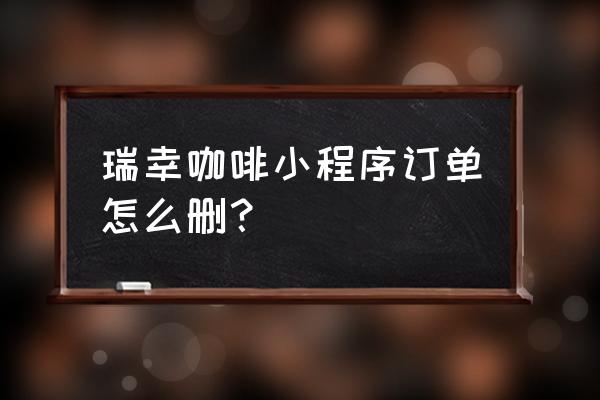 瑞幸咖啡小程序订单怎么删?